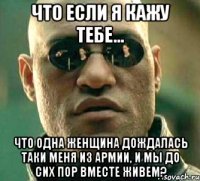 ЧТО ЕСЛИ Я КАЖУ ТЕБЕ...

ЧТО ОДНА ЖЕНЩИНА ДОЖДАЛАСЬ ТАКИ МЕНЯ ИЗ АРМИИ, И МЫ ДО СИХ ПОР ВМЕСТЕ ЖИВЕМ?

sovach.ru